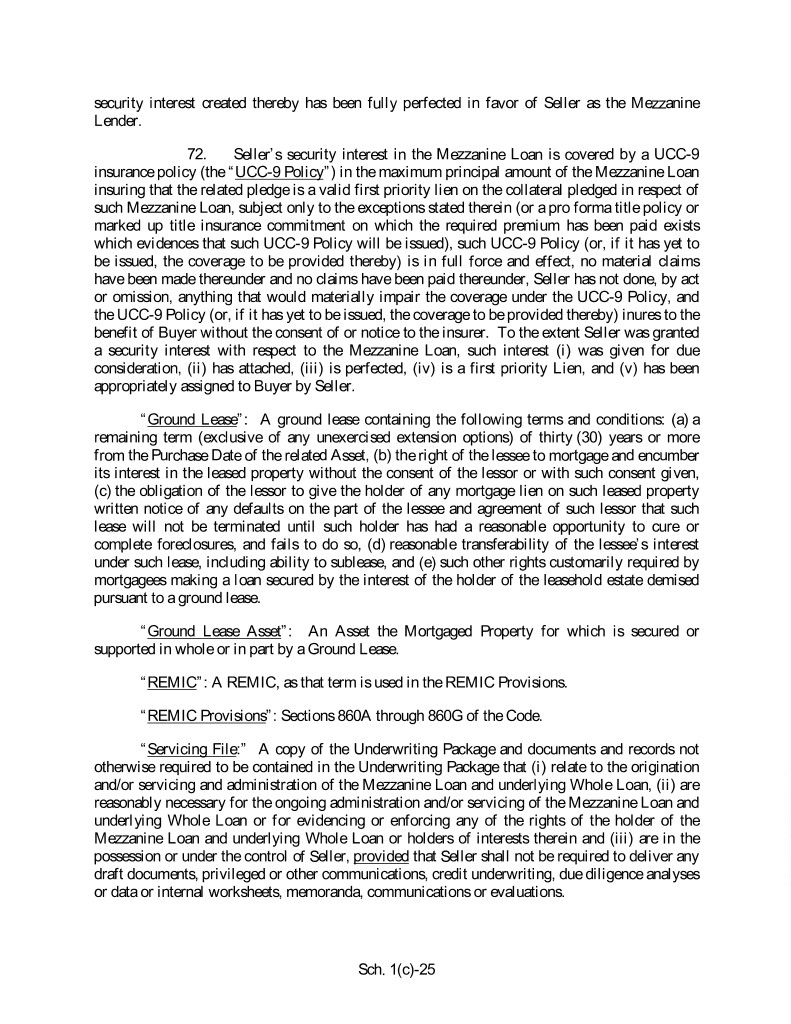 security interest created thereby has been fully perfected in favor of Seller as the Mezzanine Lender.

72. Seller's security interest in the Mezzanine Loan is covered by a UCC-9 insurance policy (the "UCC-9 Policy") in the maximum principal amount of the Mezzanine Loan insuring that the related pledge is a valid first priority lien on the collateral pledged in respect of such Mezzanine Loan, subject only to the exceptions stated therein (or a pro forma title policy or marked up title insurance commitment on which the required premium has been paid exists which evidences that such UCC-9 Policy will be issued), such UCC-9 Policy (or, if it has yet to be issued, the coverage to be provided thereby) is in full force and effect, no material claims have been made thereunder and no claims have been paid thereunder, Seller has not done, by act or omission, anything that would materially impair the coverage under the UCC-9 Policy, and the UCC-9 Policy (or, if it has yet to be issued, the coverage to be provided thereby) inures to the benefit of Buyer without the consent of or notice to the insurer. To the extent Seller was granted a security interest with respect to the Mezzanine Loan, such interest (i) was given for due consideration, (ii) has attached, (iii) is perfected, (iv) is a first priority Lien, and (v) has been appropriately assigned to Buyer by Seller.

"Ground Lease": A ground lease containing the following terms and conditions: (a) a remaining term (exclusive of any unexercised extension options) of thirty (30) years or more from the Purchase Date of the related Asset, (b) the right of the lessee to mortgage and encumber its interest in the leased property without the consent of the lessor or with such consent given, (c) the obligation of the lessor to give the holder of any mortgage lien on such leased property written notice of any defaults on the part of the lessee and agreement of such lessor that such lease will not be terminated until such holder has had a reasonable opportunity to cure or complete foreclosures, and fails to do so, (d) reasonable transferability of the lessee's interest under such lease, including ability to sublease, and (e) such other rights customarily required by mortgagees making a loan secured by the interest of the holder of the leasehold estate demised pursuant to a ground lease.

"Ground Lease Asset": An Asset the Mortgaged Property for which is secured or supported in whole or in part by a Ground Lease.

"REMIC": A REMIC, as that term is used in the REMIC Provisions.

"REMIC Provisions": Sections 860A through 860G of the Code.

"Servicing File:" A copy of the Underwriting Package and documents and records not otherwise required to be contained in the Underwriting Package that (i) relate to the origination and/or servicing and administration of the Mezzanine Loan and underlying Whole Loan, (ii) are reasonably necessary for the ongoing administration and/or servicing of the Mezzanine Loan and underlying Whole Loan or for evidencing or enforcing any of the rights of the holder of the Mezzanine Loan and underlying Whole Loan or holders of interests therein and (iii) are in the possession or under the control of Seller, provided that Seller shall not be required to deliver any draft documents, privileged or other communications, credit underwriting, due diligence analyses or data or internal worksheets, memoranda, communications or evaluations.

Sch. 1(c)-25